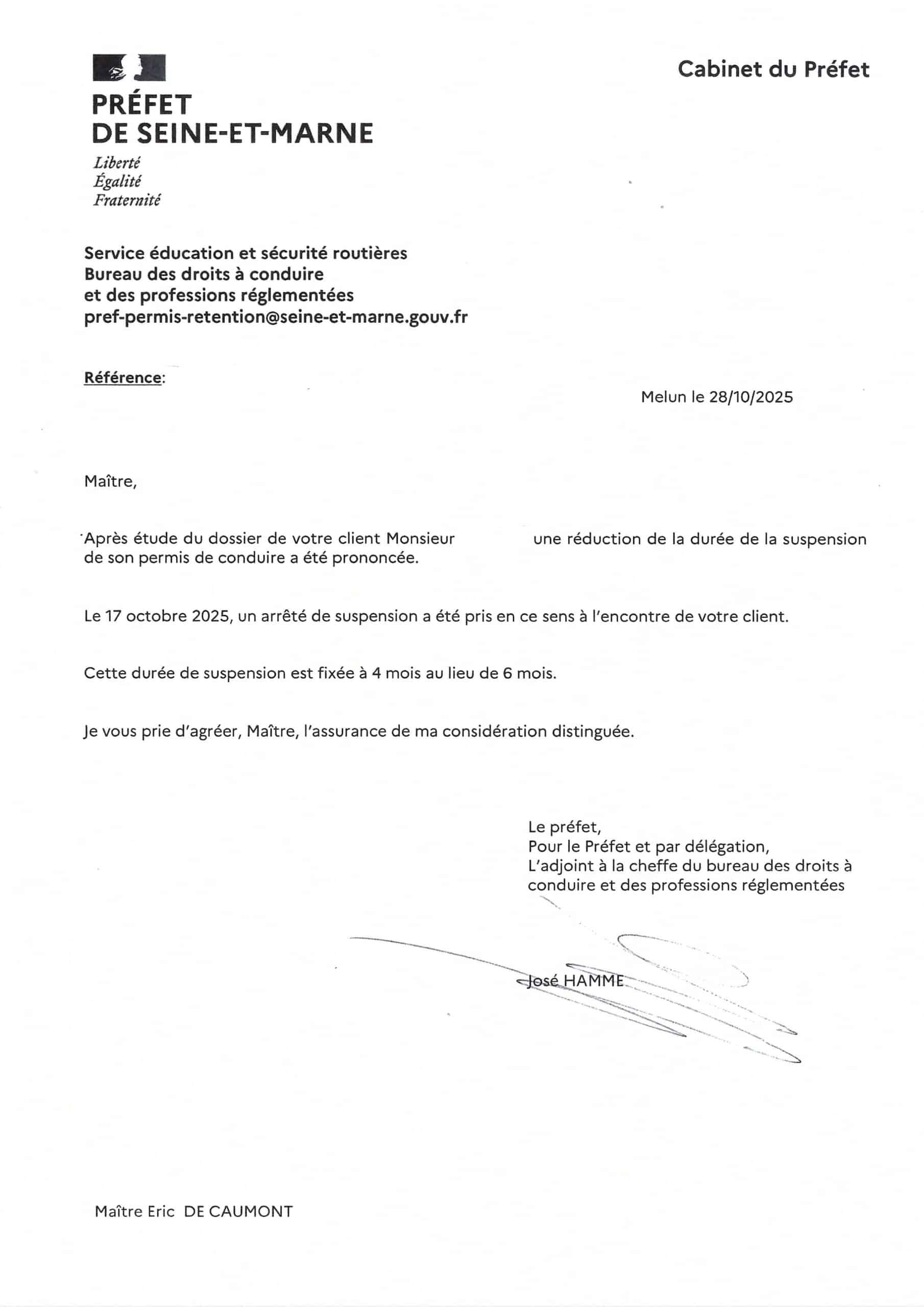 PRÉFET
DE SEINE-ET-MARNE
Liberté
Égalité
Fraternité

Cabinet du Préfet

Service éducation et sécurité routières
Bureau des droits à conduire
et des professions réglementées
pref-permis-retention@seine-et-marne.gouv.fr

Référence:

Melun le 28/10/2025

Maître,

Après étude du dossier de votre client Monsieur une réduction de la durée de la suspension de son permis de conduire a été prononcée.

Le 17 octobre 2025, un arrêté de suspension a été pris en ce sens à l'encontre de votre client.

Cette durée de suspension est fixée à 4 mois au lieu de 6 mois.

Je vous prie d'agréer, Maître, l'assurance de ma considération distinguée.

Le préfet,
Pour le Préfet et par délégation,
L'adjoint à la cheffe du bureau des droits à conduire et des professions réglementées

José HAMME

Maître Eric DE CAUMONT